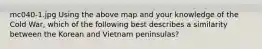 mc040-1.jpg Using the above map and your knowledge of the Cold War, which of the following best describes a similarity between the Korean and Vietnam peninsulas?